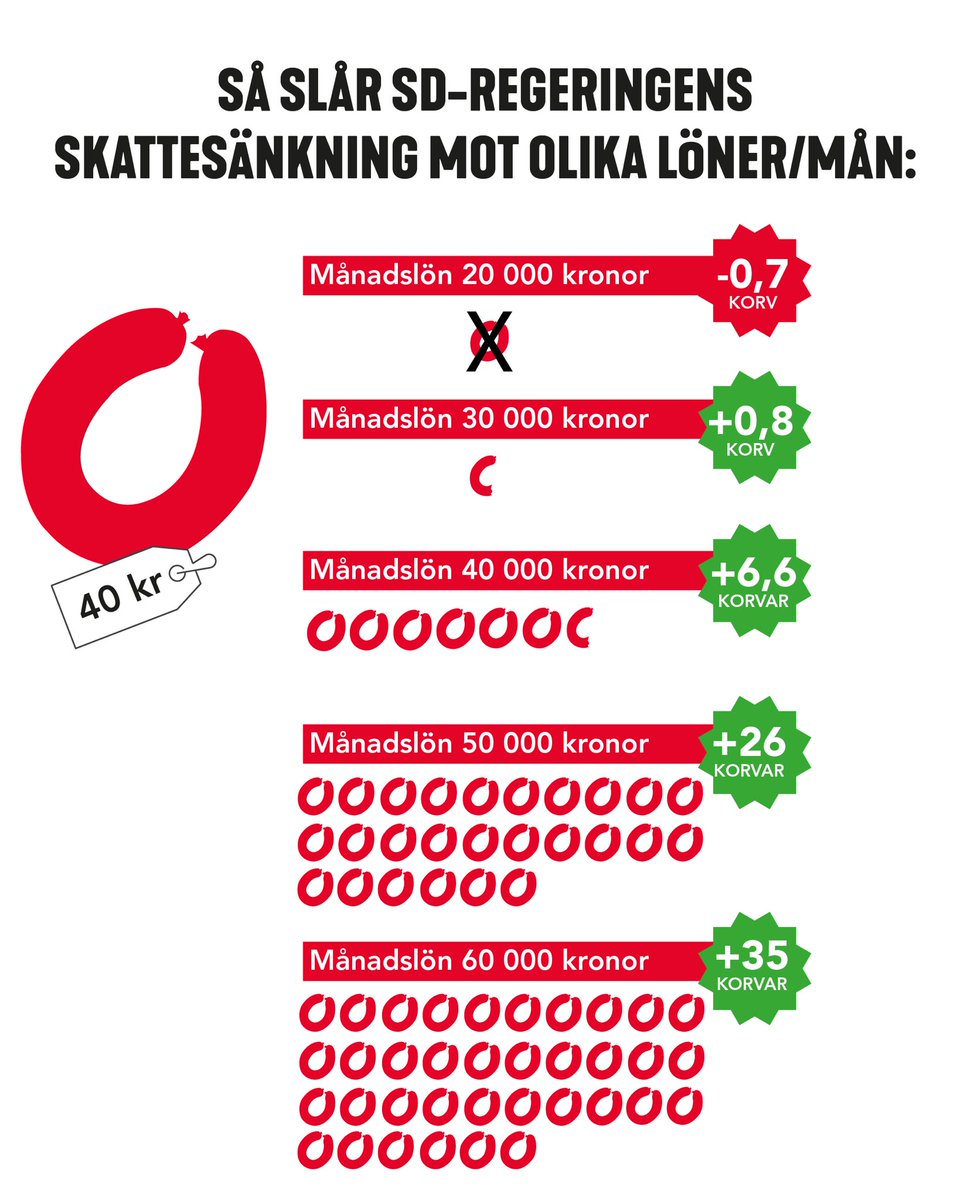 SÅ SLÅR SD-REGERINGENS SKATTESÄNKNING MOT OLIKA LÖNER/MÅN:

40 kr

Månadslön 20 000 kronor
-0,7
KORV

Månadslön 30 000 kronor
+0,8
KORV

Månadslön 40 000 kronor
+6,6
KORVAR

Månadslön 50 000 kronor
+26
KORVAR

Månadslön 60 000 kronor
+35
KORVAR